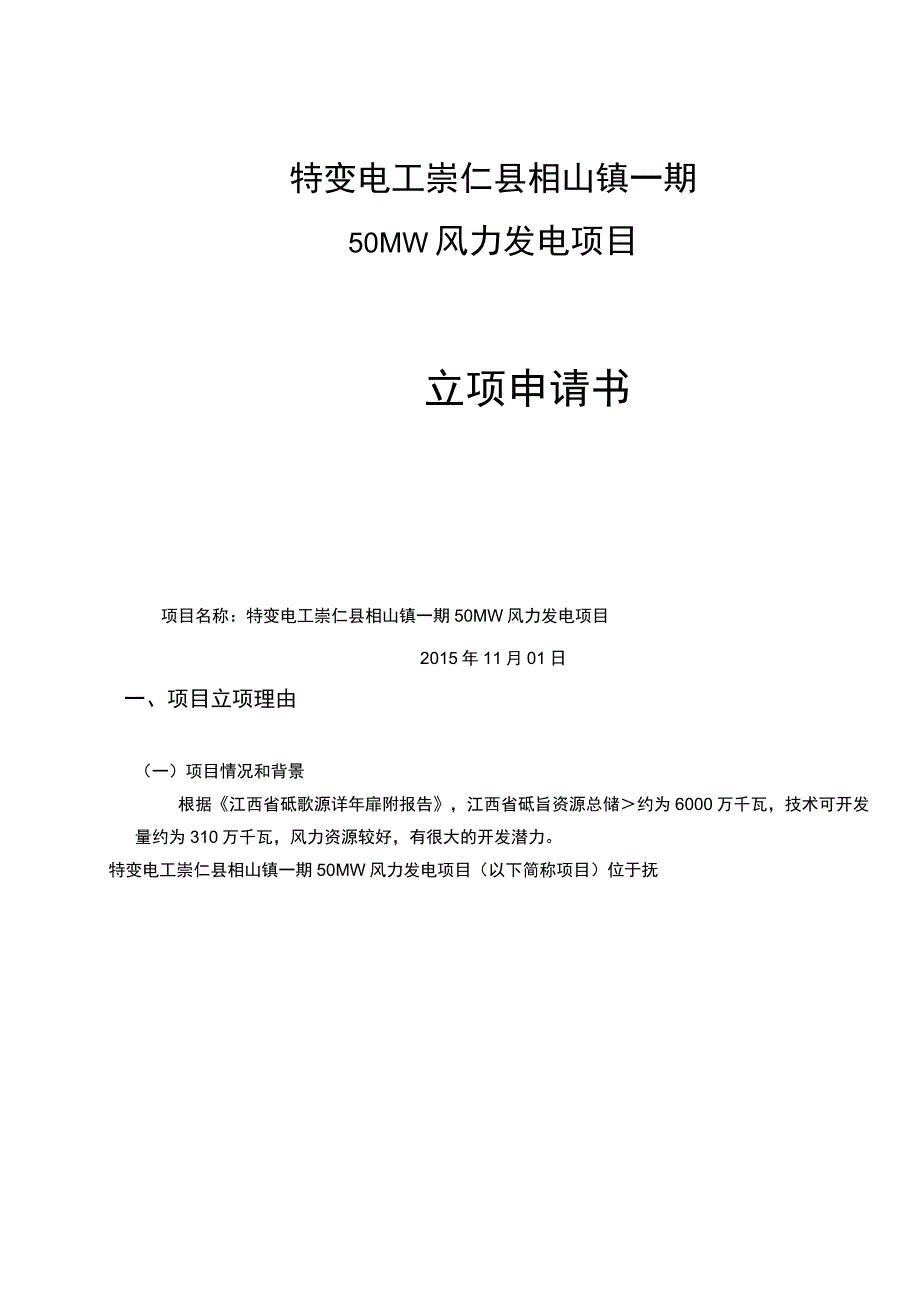 特变电工崇仁县相山镇一期
50MW风力发电项目

立项申请书

项目名称：特变电工崇仁县相山镇一期50MW风力发电项目

2015年11月01日

一、项目立项理由

（一）项目情况和背景

根据《江西省砥歌源详年扉附报告》，江西省砥旨资源总储＞约为6000万千瓦，技术可开发量约为310万千瓦，风力资源较好，有很大的开发潜力。

特变电工崇仁县相山镇一期50MW风力发电项目（以下简称项目）位于抚